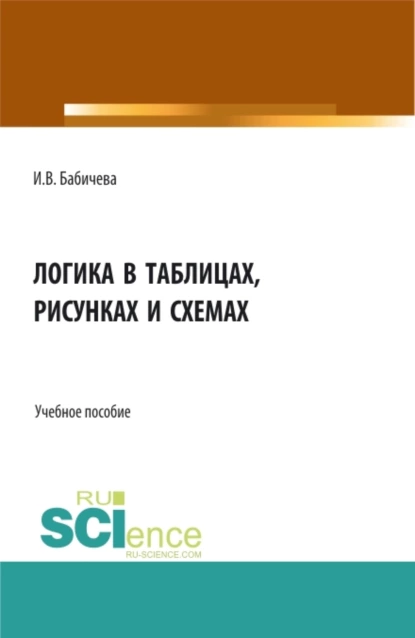 И.В. Бабичева

ЛОГИКА В ТАБЛИЦАХ, РИСУНКАХ И СХЕМАХ

Учебное пособие

RU
SCIence
RU-SCIENCE.COM